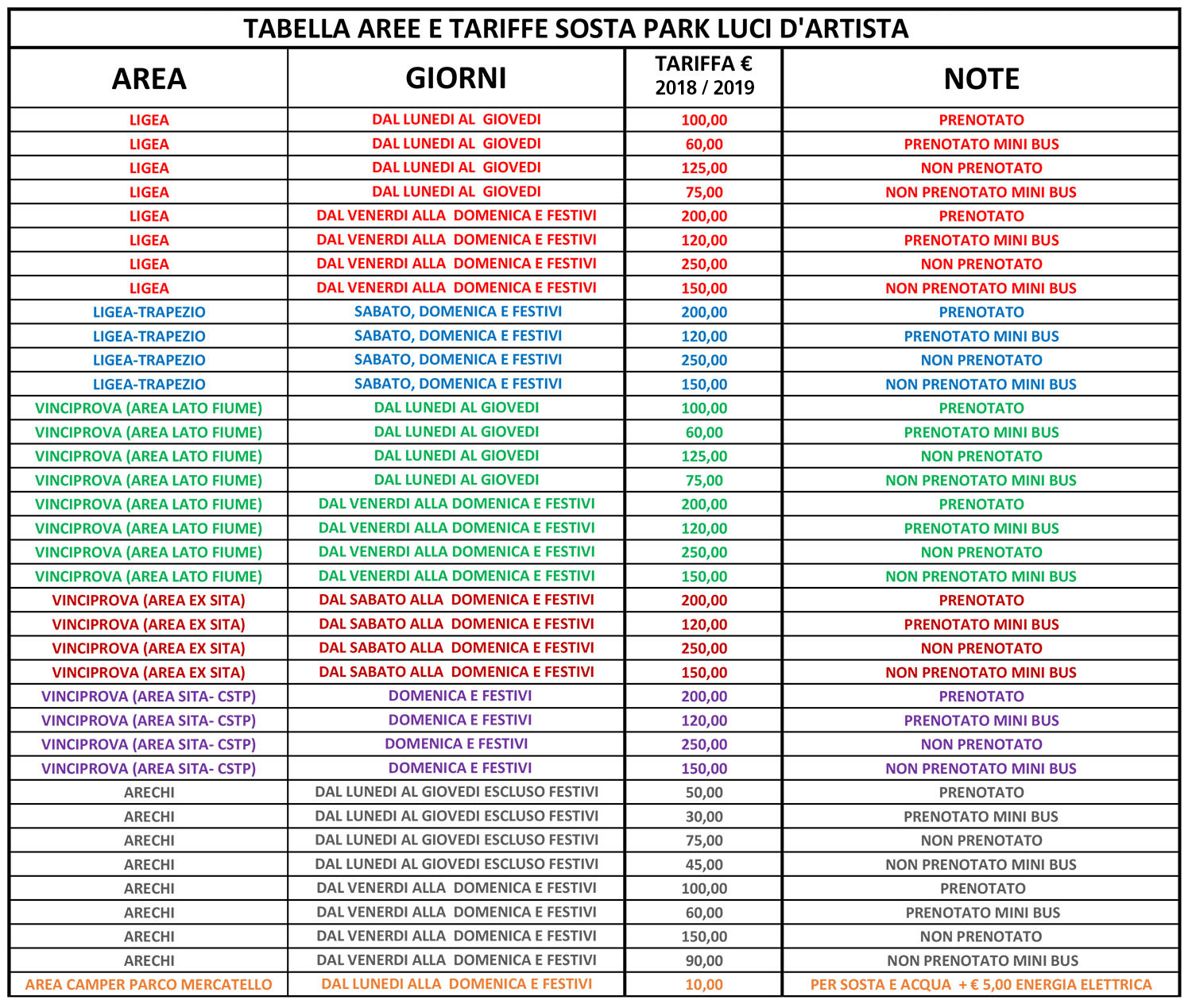 TABELLA AREE E TARIFFE SOSTA PARK LUCI D'ARTISTA

| AREA | GIORNI | TARIFFA € 2018 / 2019 | NOTE |
|---|---|---|---|
| LIGEA | DAL LUNEDI AL GIOVEDI | 100,00 | PRENOTATO |
| LIGEA | DAL LUNEDI AL GIOVEDI | 60,00 | PRENOTATO MINI BUS |
| LIGEA | DAL LUNEDI AL GIOVEDI | 125,00 | NON PRENOTATO |
| LIGEA | DAL LUNEDI AL GIOVEDI | 75,00 | NON PRENOTATO MINI BUS |
| LIGEA | DAL VENERDI ALLA DOMENICA E FESTIVI | 200,00 | PRENOTATO |
| LIGEA | DAL VENERDI ALLA DOMENICA E FESTIVI | 120,00 | PRENOTATO MINI BUS |
| LIGEA | DAL VENERDI ALLA DOMENICA E FESTIVI | 250,00 | NON PRENOTATO |
| LIGEA | DAL VENERDI ALLA DOMENICA E FESTIVI | 150,00 | NON PRENOTATO MINI BUS |
| LIGEA-TRAPEZIO | SABATO, DOMENICA E FESTIVI | 200,00 | PRENOTATO |
| LIGEA-TRAPEZIO | SABATO, DOMENICA E FESTIVI | 120,00 | PRENOTATO MINI BUS |
| LIGEA-TRAPEZIO | SABATO, DOMENICA E FESTIVI | 250,00 | NON PRENOTATO |
| LIGEA-TRAPEZIO | SABATO, DOMENICA E FESTIVI | 150,00 | NON PRENOTATO MINI BUS |
| VINCIPROVA (AREA LATO FIUME) | DAL LUNEDI AL GIOVEDI | 100,00 | PRENOTATO |
| VINCIPROVA (AREA LATO FIUME) | DAL LUNEDI AL GIOVEDI | 60,00 | PRENOTATO MINI BUS |
| VINCIPROVA (AREA LATO FIUME) | DAL LUNEDI AL GIOVEDI | 125,00 | NON PRENOTATO |
| VINCIPROVA (AREA LATO FIUME) | DAL LUNEDI AL GIOVEDI | 75,00 | NON PRENOTATO MINI BUS |
| VINCIPROVA (AREA LATO FIUME) | DAL VENERDI ALLA DOMENICA E FESTIVI | 200,00 | PRENOTATO |
| VINCIPROVA (AREA LATO FIUME) | DAL VENERDI ALLA DOMENICA E FESTIVI | 120,00 | PRENOTATO MINI BUS |
| VINCIPROVA (AREA LATO FIUME) | DAL VENERDI ALLA DOMENICA E FESTIVI | 250,00 | NON PRENOTATO |
| VINCIPROVA (AREA LATO FIUME) | DAL VENERDI ALLA DOMENICA E FESTIVI | 150,00 | NON PRENOTATO MINI BUS |
| VINCIPROVA (AREA EX SITA) | DAL SABATO ALLA DOMENICA E FESTIVI | 200,00 | PRENOTATO |
| VINCIPROVA (AREA EX SITA) | DAL SABATO ALLA DOMENICA E FESTIVI | 120,00 | PRENOTATO MINI BUS |
| VINCIPROVA (AREA EX SITA) | DAL SABATO ALLA DOMENICA E FESTIVI | 250,00 | NON PRENOTATO |
| VINCIPROVA (AREA EX SITA) | DAL SABATO ALLA DOMENICA E FESTIVI | 150,00 | NON PRENOTATO MINI BUS |
| VINCIPROVA (AREA SITA- CSTP) | DOMENICA E FESTIVI | 200,00 | PRENOTATO |
| VINCIPROVA (AREA SITA- CSTP) | DOMENICA E FESTIVI | 120,00 | PRENOTATO MINI BUS |
| VINCIPROVA (AREA SITA- CSTP) | DOMENICA E FESTIVI | 250,00 | NON PRENOTATO |
| VINCIPROVA (AREA SITA- CSTP) | DOMENICA E FESTIVI | 150,00 | NON PRENOTATO MINI BUS |
| ARECHI | DAL LUNEDI AL GIOVEDI ESCLUSO FESTIVI | 50,00 | PRENOTATO |
| ARECHI | DAL LUNEDI AL GIOVEDI ESCLUSO FESTIVI | 30,00 | PRENOTATO MINI BUS |
| ARECHI | DAL LUNEDI AL GIOVEDI ESCLUSO FESTIVI | 75,00 | NON PRENOTATO |
| ARECHI | DAL LUNEDI AL GIOVEDI ESCLUSO FESTIVI | 45,00 | NON PRENOTATO MINI BUS |
| ARECHI | DAL VENERDI ALLA DOMENICA E FESTIVI | 100,00 | PRENOTATO |
| ARECHI | DAL VENERDI ALLA DOMENICA E FESTIVI | 60,00 | PRENOTATO MINI BUS |
| ARECHI | DAL VENERDI ALLA DOMENICA E FESTIVI | 150,00 | NON PRENOTATO |
| ARECHI | DAL VENERDI ALLA DOMENICA E FESTIVI | 90,00 | NON PRENOTATO MINI BUS |
| AREA CAMPER PARCO MERCATELLO | DAL LUNEDI ALLA DOMENICA E FESTIVI | 10,00 | PER SOSTA E ACQUA + € 5,00 ENERGIA ELETTRICA |